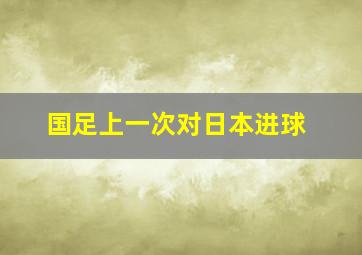 国足上一次对日本进球